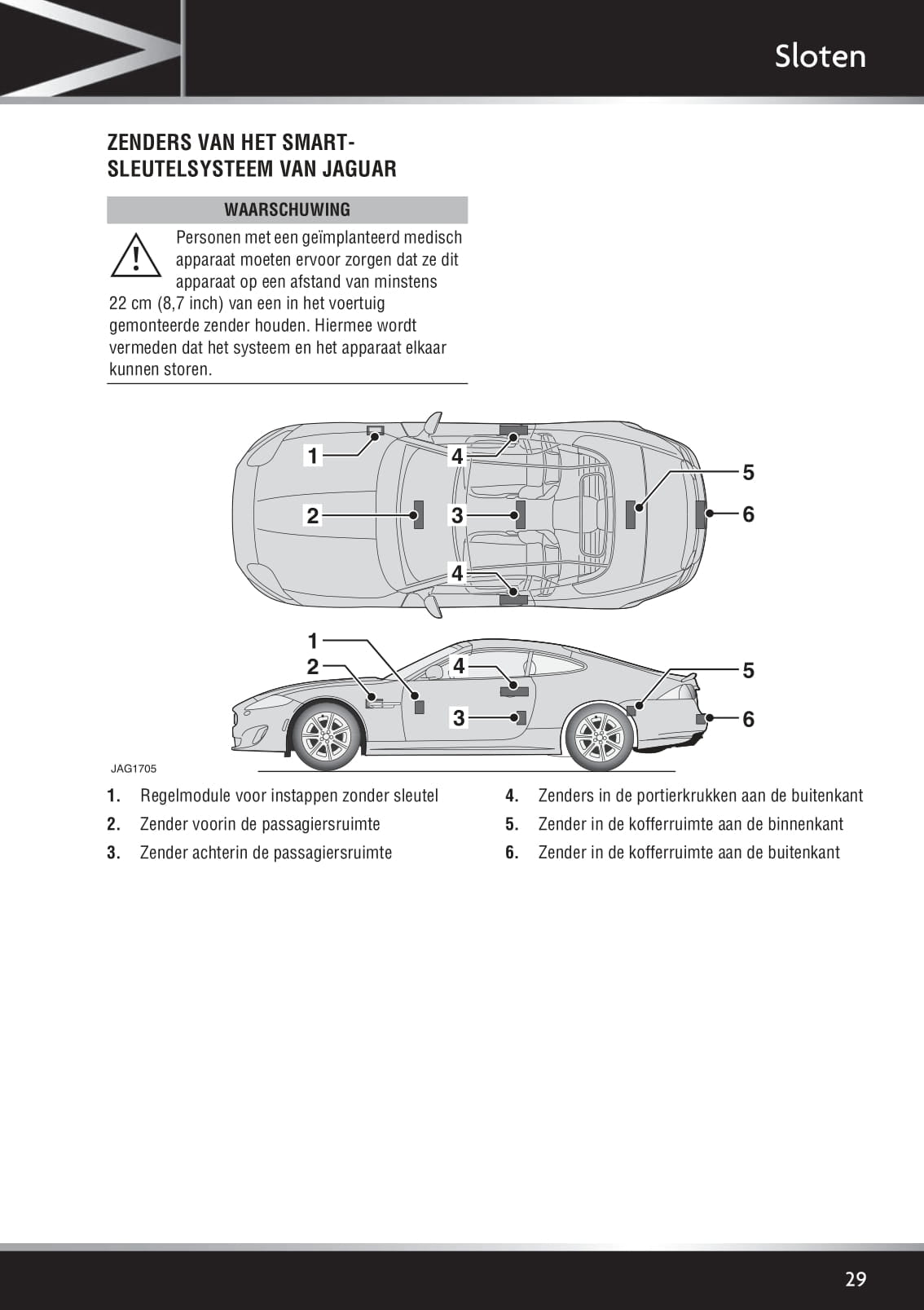 Sloten

ZENDERS VAN HET SMART-SLEUTELSYSTEEM VAN JAGUAR

WAARSCHUWING

Personen met een geïmplanteerd medisch apparaat moeten ervoor zorgen dat ze dit apparaat op een afstand van minstens 22 cm (8,7 inch) van een in het voertuig gemonteerde zender houden. Hiermee wordt vermeden dat het systeem en het apparaat elkaar kunnen storen.

1
4
5
2
3
6
4
1
2
4
5
3
6
JAG1705

1. Regelmodule voor instappen zonder sleutel
2. Zender voorin de passagiersruimte
3. Zender achterin de passagiersruimte
4. Zenders in de portierkrukken aan de buitenkant
5. Zender in de kofferruimte aan de binnenkant
6. Zender in de kofferruimte aan de buitenkant

29